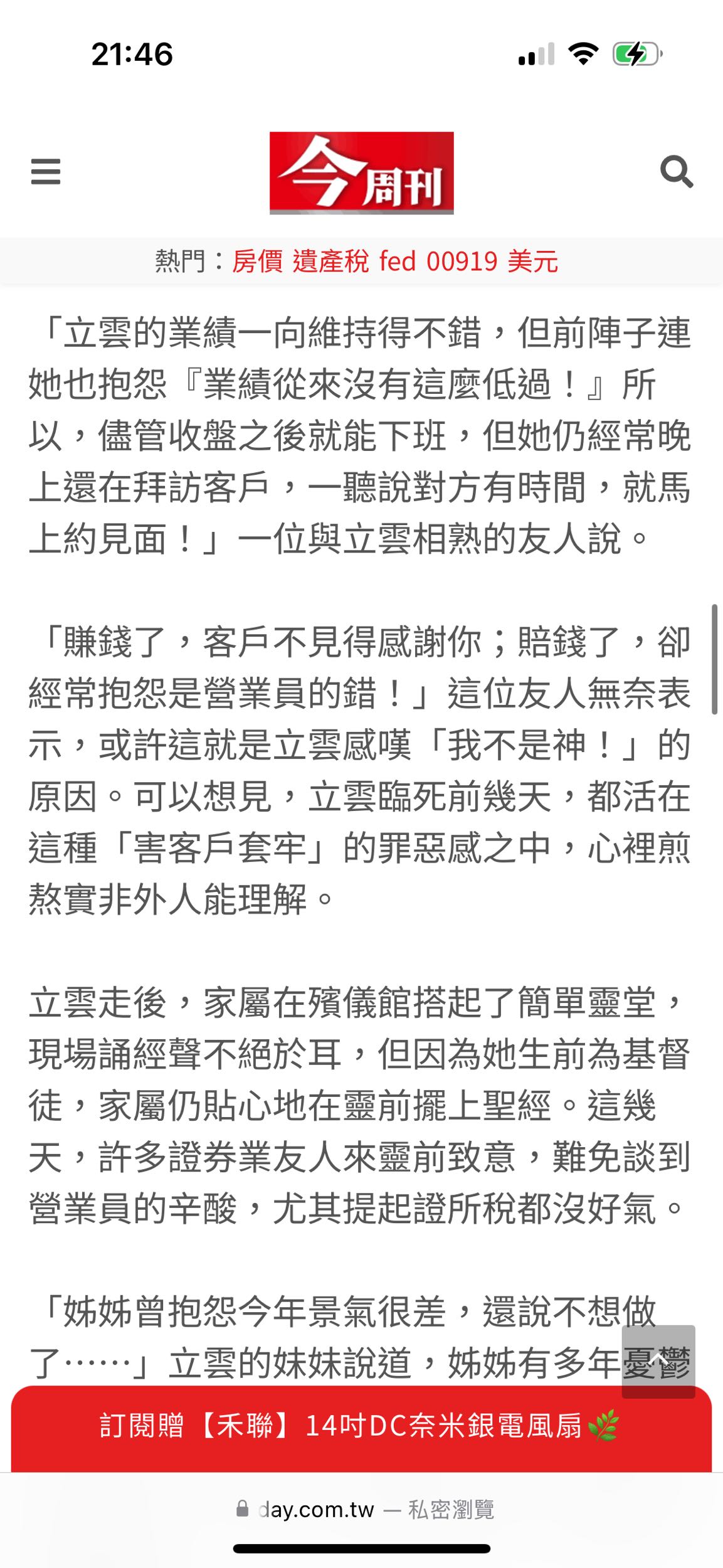 21:46

今周刊

熱門：房價 遺產稅 fed 00919 美元

「立雲的業績一向維持得不錯，但前陣子連她也抱怨『業績從來沒有這麼低過！』所以，儘管收盤之後就能下班，但她仍經常晚上還在拜訪客戶，一聽說對方有時間，就馬上約見面！」一位與立雲相熟的友人說。

「賺錢了，客戶不見得感謝你；賠錢了，卻經常抱怨是營業員的錯！」這位友人無奈表示，或許這就是立雲感嘆「我不是神！」的原因。可以想見，立雲臨死前幾天，都活在這種「害客戶套牢」的罪惡感之中，心裡煎熬實非外人能理解。

立雲走後，家屬在殯儀館搭起了簡單靈堂，現場誦經聲不絕於耳，但因為她生前為基督徒，家屬仍貼心地在靈前擺上聖經。這幾天，許多證券業友人來靈前致意，難免談到營業員的辛酸，尤其提起證所稅都沒好氣。

「姊姊曾抱怨今年景氣很差，還說不想做了……」立雲的妹妹說道，姊姊有多年憂鬱

訂閱贈【禾聯】14吋DC奈米銀電風扇

day.com.tw — 私密瀏覽